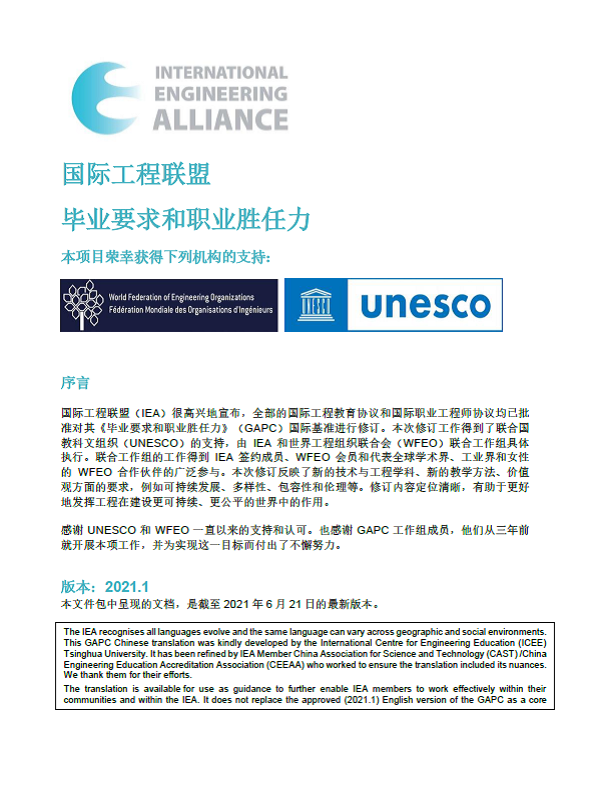 INTERNATIONAL ENGINEERING ALLIANCE

国际工程联盟

毕业要求和职业胜任力

本项目荣幸获得下列机构的支持：

World Federation of Engineering Organizations
Fédération Mondiale des Organisations d'Ingénieurs

unesco

序言

国际工程联盟（IEA）很高兴地宣布，全部的国际工程教育协议和国际职业工程师协议均已批准对其《毕业要求和职业胜任力》（GAPC）国际基准进行修订。本次修订工作得到了联合国教科文组织（UNESCO）的支持，由 IEA 和世界工程组织联合会（WFEO）联合工作组具体执行。联合工作组的工作得到 IEA 签约成员、WFEO 会员和代表全球学术界、工业界和女性的 WFEO 合作伙伴的广泛参与。本次修订反映了新的技术与工程学科、新的教学方法、价值观方面的要求，例如可持续发展、多样性、包容性和伦理等。修订内容定位清晰，有助于更好地发挥工程在建设更可持续、更公平的世界中的作用。

感谢 UNESCO 和 WFEO 一直以来的支持和认可。也感谢 GAPC 工作组成员，他们从三年前就开展本项工作，并为实现这一目标而付出了不懈努力。

版本：2021.1
本文件包中呈现的文档，是截至 2021 年 6 月 21 日的最新版本。

The IEA recognises all languages evolve and the same language can vary across geographic and social environments. This GAPC Chinese translation was kindly developed by the International Centre for Engineering Education (ICEE) Tsinghua University. It has been refined by IEA Member China Association for Science and Technology (CAST) /China Engineering Education Accreditation Association (CEEAA) who worked to ensure the translation included its nuances. We thank them for their efforts.

The translation is available for use as guidance to further enable IEA members to work effectively within their communities and within the IEA. It does not replace the approved (2021.1) English version of the GAPC as a core